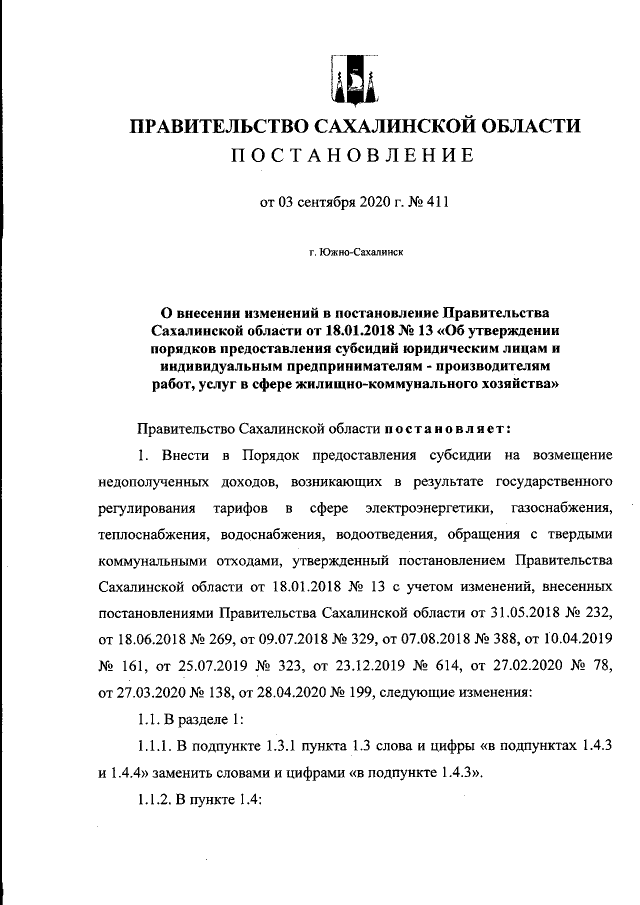 ПРАВИТЕЛЬСТВО САХАЛИНСКОЙ ОБЛАСТИ
ПОСТАНОВЛЕНИЕ

от 03 сентября 2020 г. № 411

г. Южно-Сахалинск

О внесении изменений в постановление Правительства Сахалинской области от 18.01.2018 № 13 «Об утверждении порядков предоставления субсидий юридическим лицам и индивидуальным предпринимателям - производителям работ, услуг в сфере жилищно-коммунального хозяйства»

Правительство Сахалинской области постановляет:

1. Внести в Порядок предоставления субсидии на возмещение недополученных доходов, возникающих в результате государственного регулирования тарифов в сфере электроэнергетики, газоснабжения, теплоснабжения, водоснабжения, водоотведения, обращения с твердыми коммунальными отходами, утвержденный постановлением Правительства Сахалинской области от 18.01.2018 № 13 с учетом изменений, внесенных постановлениями Правительства Сахалинской области от 31.05.2018 № 232, от 18.06.2018 № 269, от 09.07.2018 № 329, от 07.08.2018 № 388, от 10.04.2019 № 161, от 25.07.2019 № 323, от 23.12.2019 № 614, от 27.02.2020 № 78, от 27.03.2020 № 138, от 28.04.2020 № 199, следующие изменения:

1.1. В разделе 1:

1.1.1. В подпункте 1.3.1 пункта 1.3 слова и цифры «в подпунктах 1.4.3 и 1.4.4» заменить словами и цифрами «в подпункте 1.4.3».

1.1.2. В пункте 1.4: